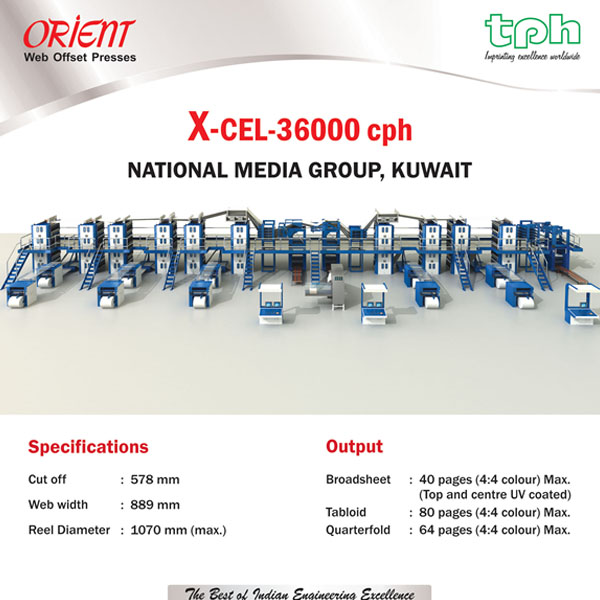 ORIENT
Web Offset Presses

tph
Imprinting excellence worldwide

X-CEL-36000 cph

NATIONAL MEDIA GROUP, KUWAIT

Specifications

Cut off : 578 mm

Web width : 889 mm

Reel Diameter : 1070 mm (max.)

Output

Broadsheet : 40 pages (4:4 colour) Max.
(Top and centre UV coated)

Tabloid : 80 pages (4:4 colour) Max.

Quarterfold : 64 pages (4:4 colour) Max.

The Best of Indian Engineering Excellence